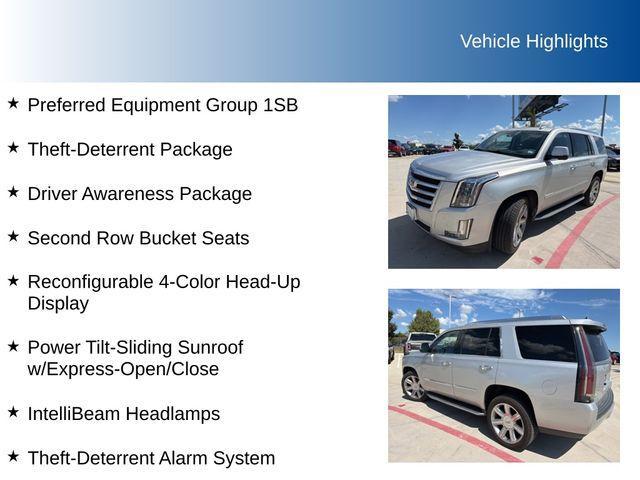 Vehicle Highlights

★ Preferred Equipment Group 1SB

★ Theft-Deterrent Package

★ Driver Awareness Package

★ Second Row Bucket Seats

★ Reconfigurable 4-Color Head-Up Display

★ Power Tilt-Sliding Sunroof w/Express-Open/Close

★ IntelliBeam Headlamps

★ Theft-Deterrent Alarm System